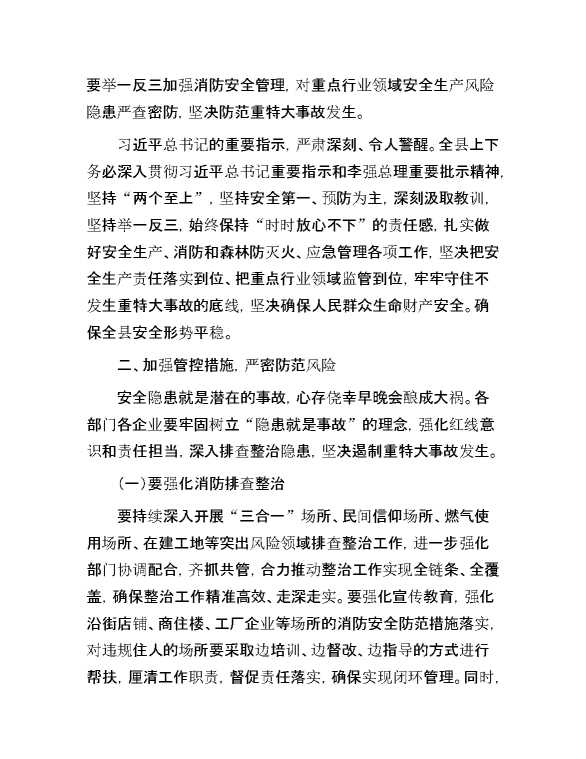 要举一反三加强消防安全管理，对重点行业领域安全生产风险隐患严查密防，坚决防范重特大事故发生。

习近平总书记的重要指示，严肃深刻、令人警醒。全县上下务必深入贯彻习近平总书记重要指示和李强总理重要批示精神，坚持“两个至上”，坚持安全第一、预防为主，深刻汲取教训，坚持举一反三，始终保持“时时放心不下”的责任感，扎实做好安全生产、消防和森林防灭火、应急管理各项工作，坚决把安全生产责任落实到位、把重点行业领域监管到位，牢牢守住不发生重特大事故的底线，坚决确保人民群众生命财产安全。确保全县安全形势平稳。

二、加强管控措施，严密防范风险

安全隐患就是潜在的事故，心存侥幸早晚会酿成大祸。各部门各企业要牢固树立“隐患就是事故”的理念，强化红线意识和责任担当，深入排查整治隐患，坚决遏制重特大事故发生。

（一）要强化消防排查整治

要持续深入开展“三合一”场所、民间信仰场所、燃气使用场所、在建工地等突出风险领域排查整治工作，进一步强化部门协调配合，齐抓共管，合力推动整治工作实现全链条、全覆盖，确保整治工作精准高效、走深走实。要强化宣传教育，强化沿街店铺、商住楼、工厂企业等场所的消防安全防范措施落实，对违规住人的场所要采取边培训、边督改、边指导的方式进行帮扶，厘清工作职责，督促责任落实，确保实现闭环管理。同时，